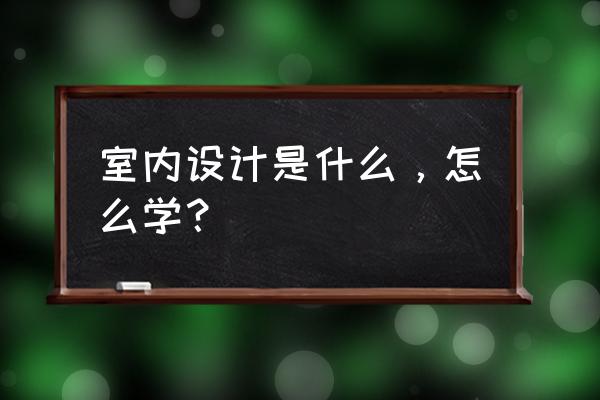 室内设计是什么，怎么学？